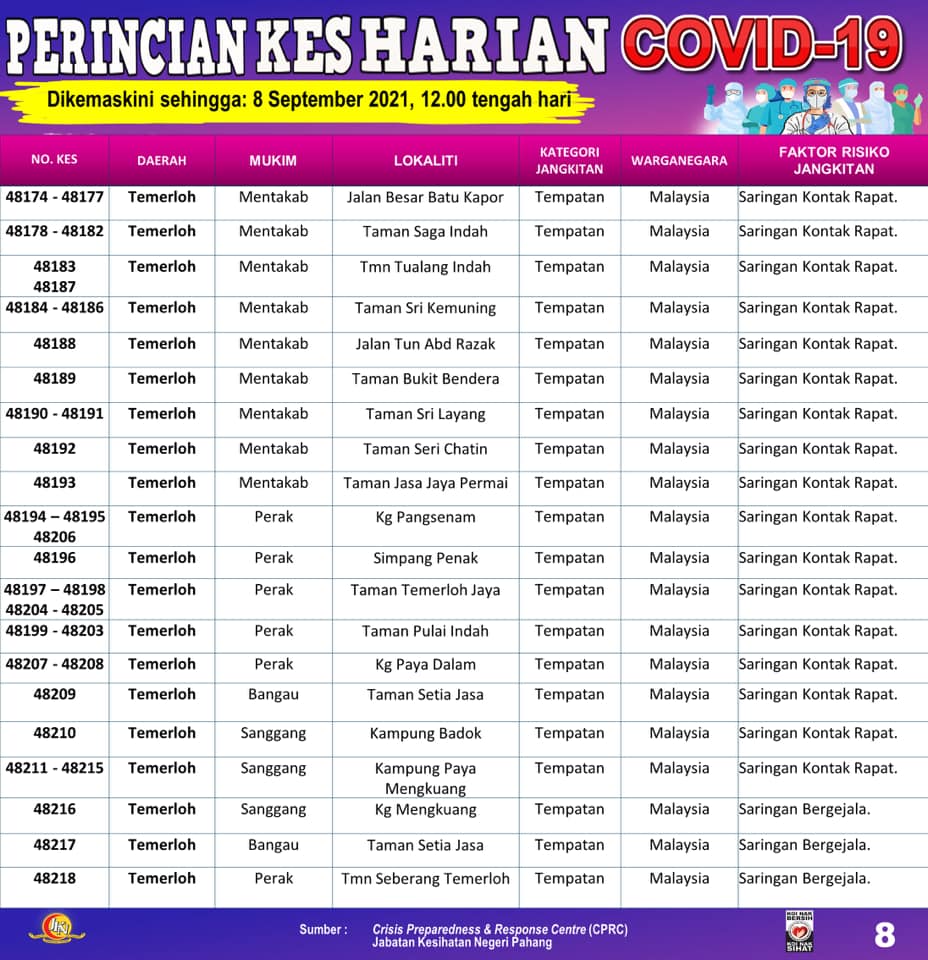 PERINCIAN KES HARIAN COVID-19

Dikemaskini sehingga: 8 September 2021, 12.00 tengah hari

| NO. KES | DAERAH | MUKIM | LOKALITI | KATEGORI JANGKITAN | WARGANEGARA | FAKTOR RISIKO JANGKITAN |
|---|---|---|---|---|---|---|
| 48174 - 48177 | Temerloh | Mentakab | Jalan Besar Batu Kapor | Tempatan | Malaysia | Saringan Kontak Rapat. |
| 48178 - 48182 | Temerloh | Mentakab | Taman Saga Indah | Tempatan | Malaysia | Saringan Kontak Rapat. |
| 48183 48187 | Temerloh | Mentakab | Tmn Tualang Indah | Tempatan | Malaysia | Saringan Kontak Rapat. |
| 48184 - 48186 | Temerloh | Mentakab | Taman Sri Kemuning | Tempatan | Malaysia | Saringan Kontak Rapat. |
| 48188 | Temerloh | Mentakab | Jalan Tun Abd Razak | Tempatan | Malaysia | Saringan Kontak Rapat. |
| 48189 | Temerloh | Mentakab | Taman Bukit Bendera | Tempatan | Malaysia | Saringan Kontak Rapat. |
| 48190 - 48191 | Temerloh | Mentakab | Taman Sri Layang | Tempatan | Malaysia | Saringan Kontak Rapat. |
| 48192 | Temerloh | Mentakab | Taman Seri Chatin | Tempatan | Malaysia | Saringan Kontak Rapat. |
| 48193 | Temerloh | Mentakab | Taman Jasa Jaya Permai | Tempatan | Malaysia | Saringan Kontak Rapat. |
| 48194 – 48195 48206 | Temerloh | Perak | Kg Pangsenam | Tempatan | Malaysia | Saringan Kontak Rapat. |
| 48196 | Temerloh | Perak | Simpang Penak | Tempatan | Malaysia | Saringan Kontak Rapat. |
| 48197 – 48198 48204 - 48205 | Temerloh | Perak | Taman Temerloh Jaya | Tempatan | Malaysia | Saringan Kontak Rapat. |
| 48199 - 48203 | Temerloh | Perak | Taman Pulai Indah | Tempatan | Malaysia | Saringan Kontak Rapat. |
| 48207 - 48208 | Temerloh | Perak | Kg Paya Dalam | Tempatan | Malaysia | Saringan Kontak Rapat. |
| 48209 | Temerloh | Bangau | Taman Setia Jasa | Tempatan | Malaysia | Saringan Kontak Rapat. |
| 48210 | Temerloh | Sanggang | Kampung Badok | Tempatan | Malaysia | Saringan Kontak Rapat. |
| 48211 - 48215 | Temerloh | Sanggang | Kampung Paya Mengkuang | Tempatan | Malaysia | Saringan Kontak Rapat. |
| 48216 | Temerloh | Sanggang | Kg Mengkuang | Tempatan | Malaysia | Saringan Bergejala. |
| 48217 | Temerloh | Bangau | Taman Setia Jasa | Tempatan | Malaysia | Saringan Bergejala. |
| 48218 | Temerloh | Perak | Tmn Seberang Temerloh | Tempatan | Malaysia | Saringan Bergejala. |

Sumber : Crisis Preparedness & Response Centre (CPRC) Jabatan Kesihatan Negeri Pahang

8